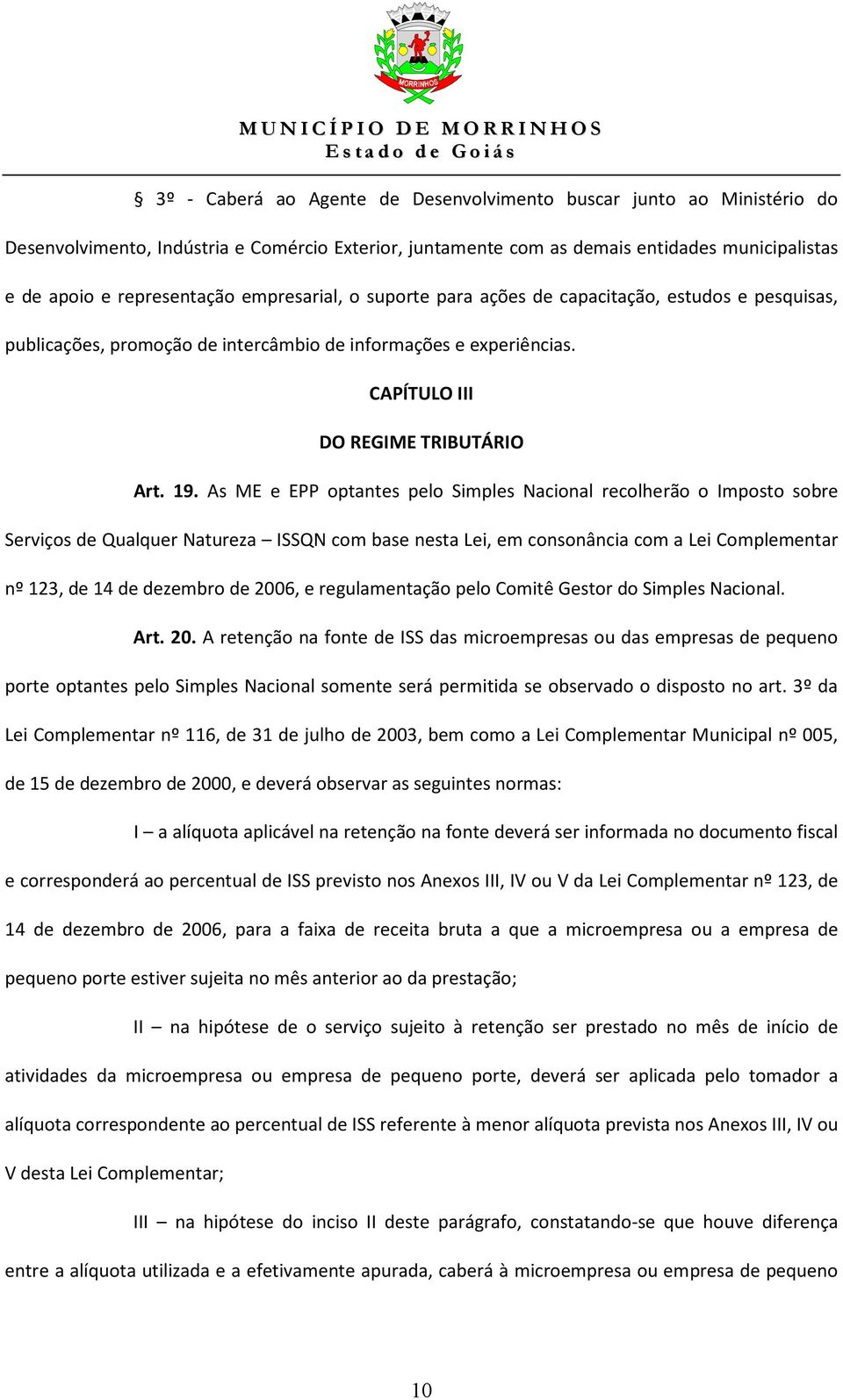 MORRINHOS

MUNICÍPIO DE MORRINHOS
Estado de Goiás

§ 3º - Caberá ao Agente de Desenvolvimento buscar junto ao Ministério do Desenvolvimento, Indústria e Comércio Exterior, juntamente com as demais entidades municipalistas e de apoio e representação empresarial, o suporte para ações de capacitação, estudos e pesquisas, publicações, promoção de intercâmbio de informações e experiências.

CAPÍTULO III

DO REGIME TRIBUTÁRIO

Art. 19. As ME e EPP optantes pelo Simples Nacional recolherão o Imposto sobre Serviços de Qualquer Natureza – ISSQN com base nesta Lei, em consonância com a Lei Complementar nº 123, de 14 de dezembro de 2006, e regulamentação pelo Comitê Gestor do Simples Nacional.

Art. 20. A retenção na fonte de ISS das microempresas ou das empresas de pequeno porte optantes pelo Simples Nacional somente será permitida se observado o disposto no art. 3º da Lei Complementar nº 116, de 31 de julho de 2003, bem como a Lei Complementar Municipal nº 005, de 15 de dezembro de 2000, e deverá observar as seguintes normas:

I – a alíquota aplicável na retenção na fonte deverá ser informada no documento fiscal e corresponderá ao percentual de ISS previsto nos Anexos III, IV ou V da Lei Complementar nº 123, de 14 de dezembro de 2006, para a faixa de receita bruta a que a microempresa ou a empresa de pequeno porte estiver sujeita no mês anterior ao da prestação;

II – na hipótese de o serviço sujeito à retenção ser prestado no mês de início de atividades da microempresa ou empresa de pequeno porte, deverá ser aplicada pelo tomador a alíquota correspondente ao percentual de ISS referente à menor alíquota prevista nos Anexos III, IV ou V desta Lei Complementar;

III – na hipótese do inciso II deste parágrafo, constatando-se que houve diferença entre a alíquota utilizada e a efetivamente apurada, caberá à microempresa ou empresa de pequeno

10